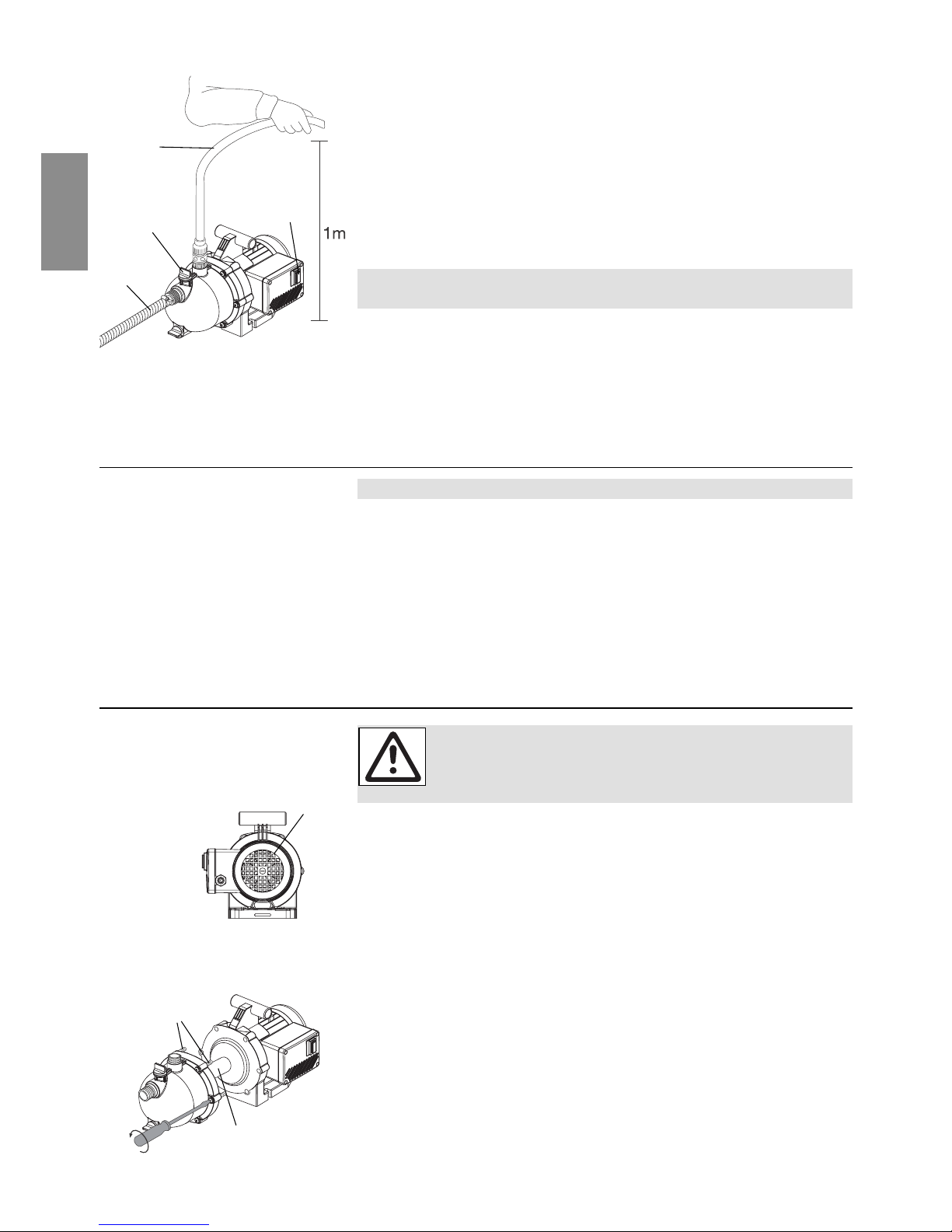 1m